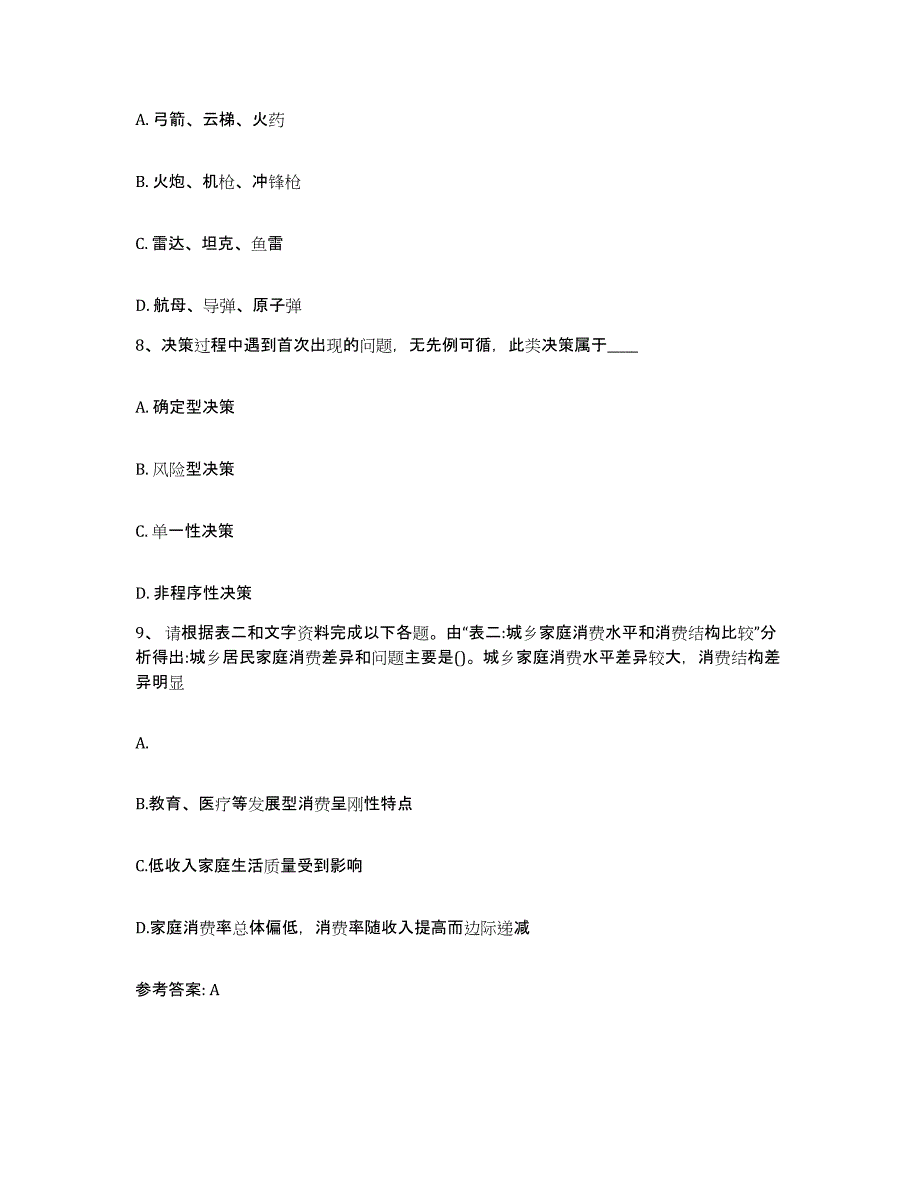 A. 弓箭、云梯、火药

B. 火炮、机枪、冲锋枪

C. 雷达、坦克、鱼雷

D. 航母、导弹、原子弹

8、决策过程中遇到首次出现的问题，无先例可循，此类决策属于____

A. 确定型决策

B. 风险型决策

C. 单一性决策

D. 非程序性决策

9、 请根据表二和文字资料完成以下各题。由“表二:城乡家庭消费水平和消费结构比较”分析得出:城乡居民家庭消费差异和问题主要是()。城乡家庭消费水平差异较大，消费结构差异明显

A.

B.教育、医疗等发展型消费呈刚性特点

C.低收入家庭生活质量受到影响

D.家庭消费率总体偏低，消费率随收入提高而边际递减

参考答案: A